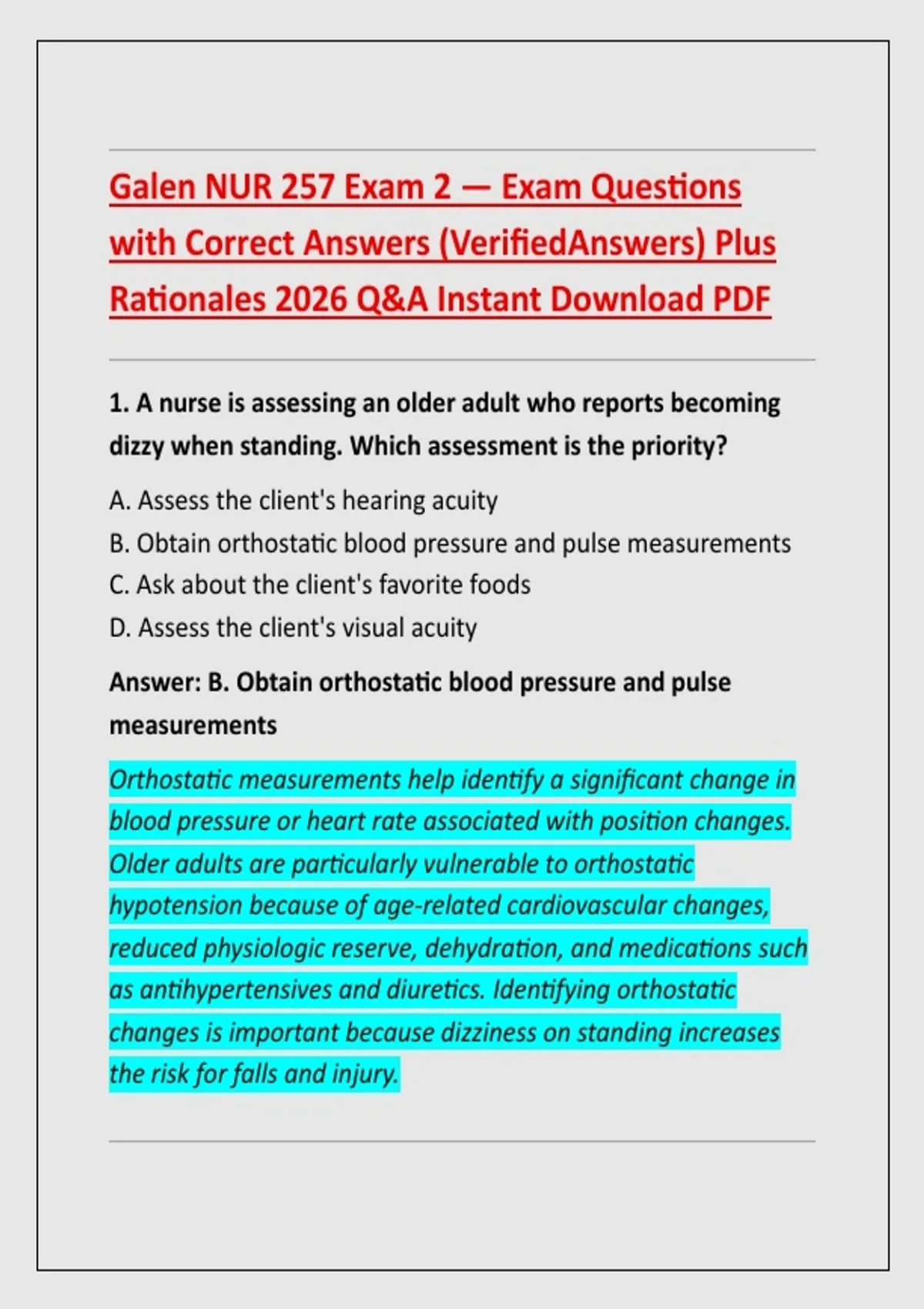 Galen NUR 257 Exam 2 — Exam Questions with Correct Answers (VerifiedAnswers) Plus Rationales 2026 Q&A Instant Download PDF

1. A nurse is assessing an older adult who reports becoming dizzy when standing. Which assessment is the priority?

A. Assess the client's hearing acuity
B. Obtain orthostatic blood pressure and pulse measurements
C. Ask about the client's favorite foods
D. Assess the client's visual acuity

Answer: B. Obtain orthostatic blood pressure and pulse measurements

Orthostatic measurements help identify a significant change in blood pressure or heart rate associated with position changes. Older adults are particularly vulnerable to orthostatic hypotension because of age-related cardiovascular changes, reduced physiologic reserve, dehydration, and medications such as antihypertensives and diuretics. Identifying orthostatic changes is important because dizziness on standing increases the risk for falls and injury.